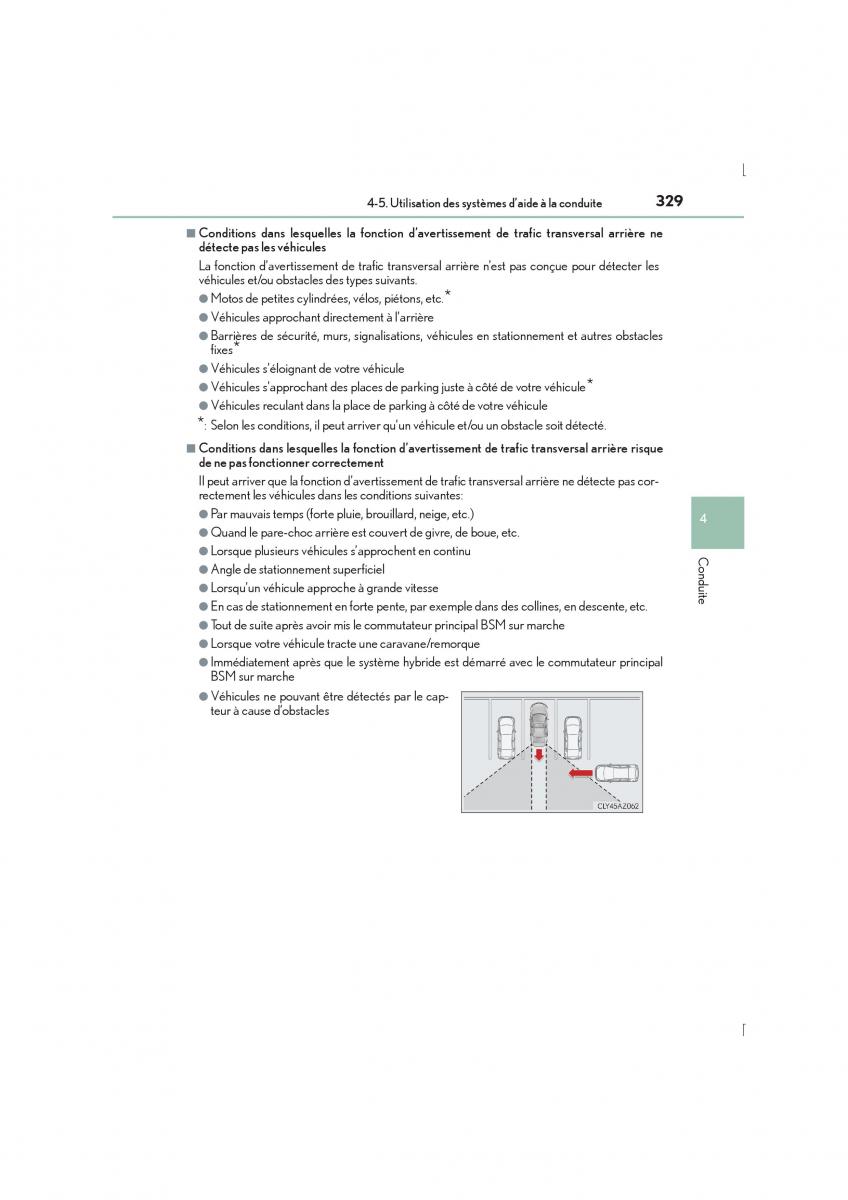 4-5. Utilisation des systèmes d'aide à la conduite 329

■ Conditions dans lesquelles la fonction d'avertissement de trafic transversal arrière ne détecte pas les véhicules

La fonction d'avertissement de trafic transversal arrière n'est pas conçue pour détecter les véhicules et/ou obstacles des types suivants.

● Motos de petites cylindrées, vélos, piétons, etc.*

● Véhicules approchant directement à l'arrière

● Barrières de sécurité, murs, signalisations, véhicules en stationnement et autres obstacles fixes*

● Véhicules s'éloignant de votre véhicule

● Véhicules s'approchant des places de parking juste à côté de votre véhicule*

● Véhicules reculant dans la place de parking à côté de votre véhicule

*: Selon les conditions, il peut arriver qu'un véhicule et/ou un obstacle soit détecté.

■ Conditions dans lesquelles la fonction d'avertissement de trafic transversal arrière risque de ne pas fonctionner correctement

Il peut arriver que la fonction d'avertissement de trafic transversal arrière ne détecte pas correctement les véhicules dans les conditions suivantes:

● Par mauvais temps (forte pluie, brouillard, neige, etc.)

● Quand le pare-choc arrière est couvert de givre, de boue, etc.

● Lorsque plusieurs véhicules s'approchent en continu

● Angle de stationnement superficiel

● Lorsqu'un véhicule approche à grande vitesse

● En cas de stationnement en forte pente, par exemple dans des collines, en descente, etc.

● Tout de suite après avoir mis le commutateur principal BSM sur marche

● Lorsque votre véhicule tracte une caravane/remorque

● Immédiatement après que le système hybride est démarré avec le commutateur principal BSM sur marche

● Véhicules ne pouvant être détectés par le capteur à cause d'obstacles

CLY45AZ062

4

Conduite